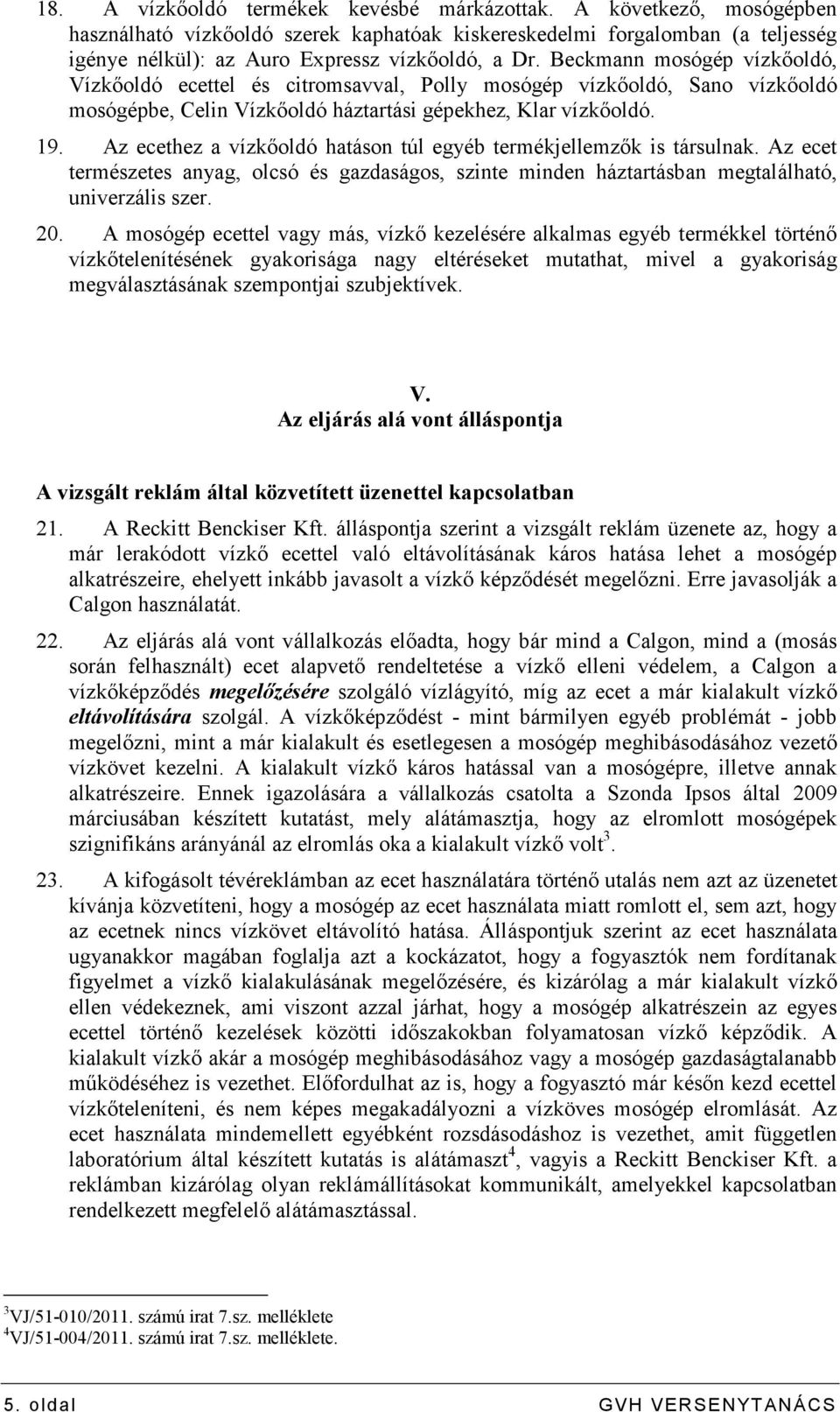 18. A vízkőoldó termékek kevésbé márkázottak. A következő, mosógépben használható vízkőoldó szerek kaphatóak kiskereskedelmi forgalomban (a teljesség igénye nélkül): az Auro Expressz vízkőoldó, a Dr. Beckmann mosógép vízkőoldó, Vízkőoldó ecettel és citromsavval, Polly mosógép vízkőoldó, Sano vízkőoldó mosógépbe, Celin Vízkőoldó háztartási gépekhez, Klar vízkőoldó.

19. Az ecethez a vízkőoldó hatáson túl egyéb termékjellemzők is társulnak. Az ecet természetes anyag, olcsó és gazdaságos, szinte minden háztartásban megtalálható, univerzális szer.

20. A mosógép ecettel vagy más, vízkő kezelésére alkalmas egyéb termékkel történő vízkőtelenítésének gyakorisága nagy eltéréseket mutathat, mivel a gyakoriság megválasztásának szempontjai szubjektívek.

V.
Az eljárás alá vont álláspontja

A vizsgált reklám által közvetített üzenettel kapcsolatban

21. A Reckitt Benckiser Kft. álláspontja szerint a vizsgált reklám üzenete az, hogy a már lerakódott vízkő ecettel való eltávolításának káros hatása lehet a mosógép alkatrészeire, ehelyett inkább javasolt a vízkő képződését megelőzni. Erre javasolják a Calgon használatát.

22. Az eljárás alá vont vállalkozás előadta, hogy bár mind a Calgon, mind a (mosás során felhasznált) ecet alapvető rendeltetése a vízkő elleni védelem, a Calgon a vízkőképződés megelőzésére szolgáló vízlágyító, míg az ecet a már kialakult vízkő eltávolítására szolgál. A vízkőképződést - mint bármilyen egyéb problémát - jobb megelőzni, mint a már kialakult és esetlegesen a mosógép meghibásodásához vezető vízkövet kezelni. A kialakult vízkő káros hatással van a mosógépre, illetve annak alkatrészeire. Ennek igazolására a vállalkozás csatolta a Szonda Ipsos által 2009 márciusában készített kutatást, mely alátámasztja, hogy az elromlott mosógépek szignifikáns arányánál az elromlás oka a kialakult vízkő volt$^3$.

23. A kifogásolt tévéreklámban az ecet használatára történő utalás nem azt az üzenetet kívánja közvetíteni, hogy a mosógép az ecet használata miatt romlott el, sem azt, hogy az ecetnek nincs vízkövet eltávolító hatása. Álláspontjuk szerint az ecet használata ugyanakkor magában foglalja azt a kockázatot, hogy a fogyasztók nem fordítanak figyelmet a vízkő kialakulásának megelőzésére, és kizárólag a már kialakult vízkő ellen védekeznek, ami viszont azzal járhat, hogy a mosógép alkatrészein az egyes ecettel történő kezelések közötti időszakokban folyamatosan vízkő képződik. A kialakult vízkő akár a mosógép meghibásodásához vagy a mosógép gazdaságtalanabb működéséhez is vezethet. Előfordulhat az is, hogy a fogyasztó már későn kezd ecettel vízkőteleníteni, és nem képes megakadályozni a vízköves mosógép elromlását. Az ecet használata mindemellett egyébként rozsdásodáshoz is vezethet, amit független laboratórium által készített kutatás is alátámaszt$^4$, vagyis a Reckitt Benckiser Kft. a reklámban kizárólag olyan reklámállításokat kommunikált, amelyekkel kapcsolatban rendelkezett megfelelő alátámasztással.

$^3$VJ/51-010/2011. számú irat 7.sz. melléklete
$^4$VJ/51-004/2011. számú irat 7.sz. melléklete.

5. oldal GVH VERSENYTANÁCS